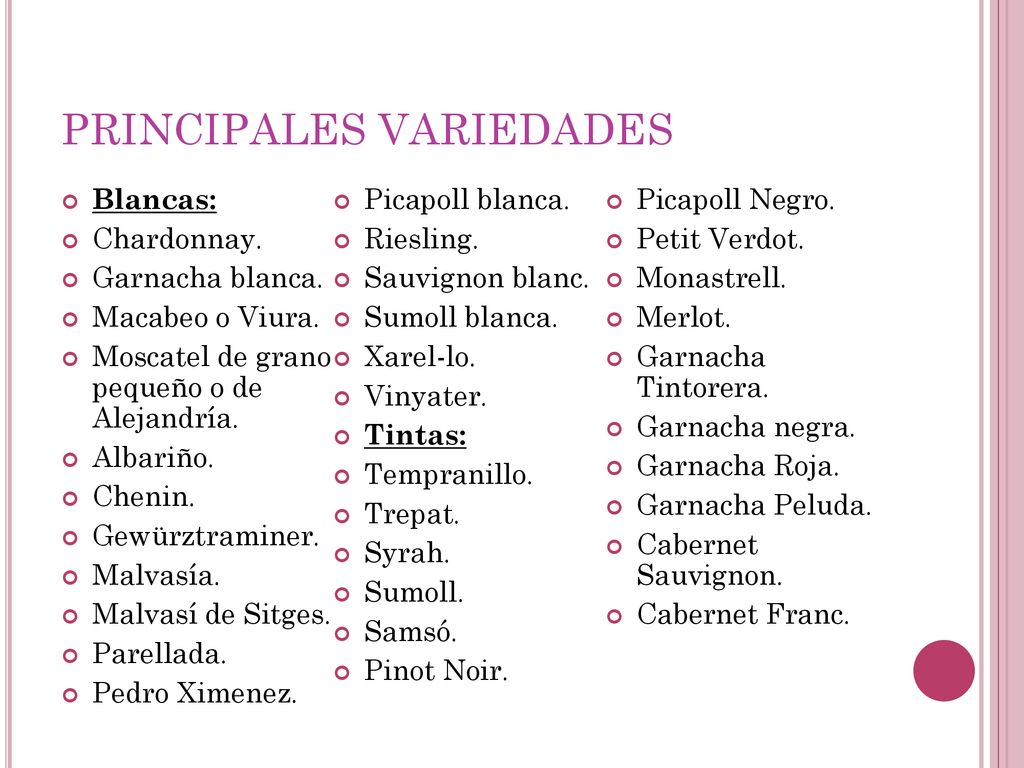 PRINCIPALES VARIEDADES

Blancas:
Chardonnay.
Garnacha blanca.
Macabeo o Viura.
Moscatel de grano pequeño o de Alejandría.
Albariño.
Chenin.
Gewürztraminer.
Malvasía.
Malvasí de Sitges.
Parellada.
Pedro Ximenez.

Picapoll blanca.
Riesling.
Sauvignon blanc.
Sumoll blanca.
Xarel-lo.
Vinyater.
Tintas:
Tempranillo.
Trepat.
Syrah.
Sumoll.
Samsó.
Pinot Noir.

Picapoll Negro.
Petit Verdot.
Monastrell.
Merlot.
Garnacha Tintorera.
Garnacha negra.
Garnacha Roja.
Garnacha Peluda.
Cabernet Sauvignon.
Cabernet Franc.